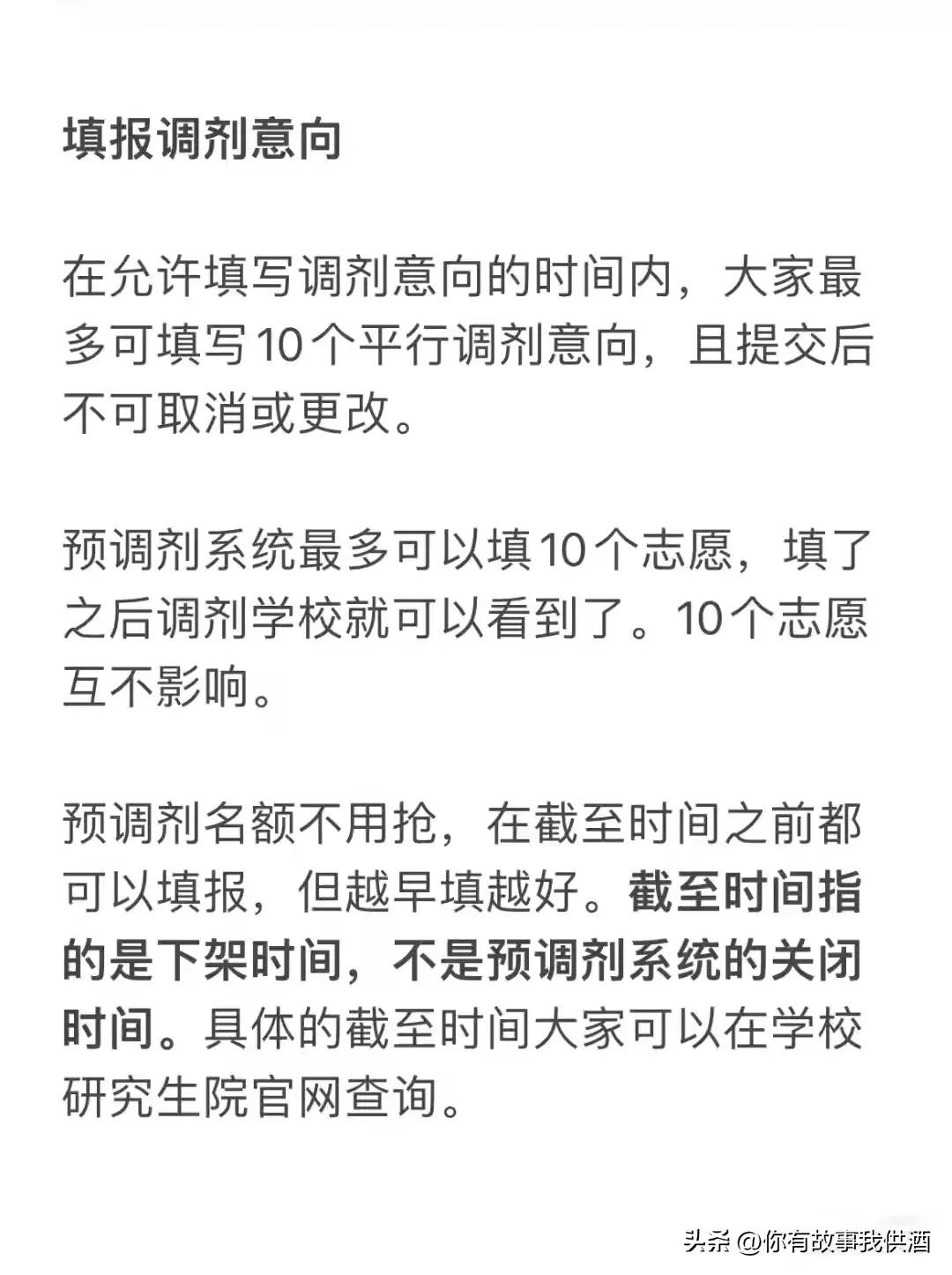 填报调剂意向

在允许填写调剂意向的时间内，大家最多可填写10个平行调剂意向，且提交后不可取消或更改。

预调剂系统最多可以填10个志愿，填了之后调剂学校就可以看到了。10个志愿互不影响。

预调剂名额不用抢，在截至时间之前都可以填报，但越早填越好。截至时间指的是下架时间，不是预调剂系统的关闭时间。具体的截至时间大家可以在学校研究生院官网查询。

头条 @你有故事我供酒